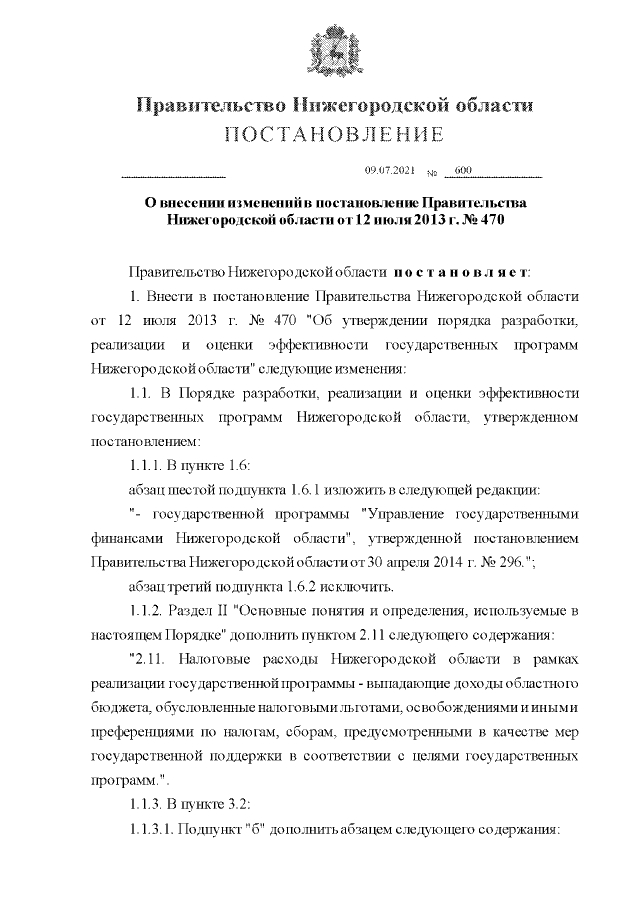 Правительство Нижегородской области
ПОСТАНОВЛЕНИЕ

09.07.2021 № 600

О внесении изменений в постановление Правительства Нижегородской области от 12 июля 2013 г. № 470

Правительство Нижегородской области постановляет:

1. Внести в постановление Правительства Нижегородской области от 12 июля 2013 г. № 470 "Об утверждении порядка разработки, реализации и оценки эффективности государственных программ Нижегородской области" следующие изменения:

1.1. В Порядке разработки, реализации и оценки эффективности государственных программ Нижегородской области, утвержденном постановлением:

1.1.1. В пункте 1.6:

абзац шестой подпункта 1.6.1 изложить в следующей редакции:

"- государственной программы "Управление государственными финансами Нижегородской области", утвержденной постановлением Правительства Нижегородской области от 30 апреля 2014 г. № 296.";

абзац третий подпункта 1.6.2 исключить.

1.1.2. Раздел II "Основные понятия и определения, используемые в настоящем Порядке" дополнить пунктом 2.11 следующего содержания:

"2.11. Налоговые расходы Нижегородской области в рамках реализации государственной программы - выпадающие доходы областного бюджета, обусловленные налоговыми льготами, освобождениями и иными преференциями по налогам, сборам, предусмотренными в качестве мер государственной поддержки в соответствии с целями государственных программ.".

1.1.3. В пункте 3.2:

1.1.3.1. Подпункт "б" дополнить абзацем следующего содержания: